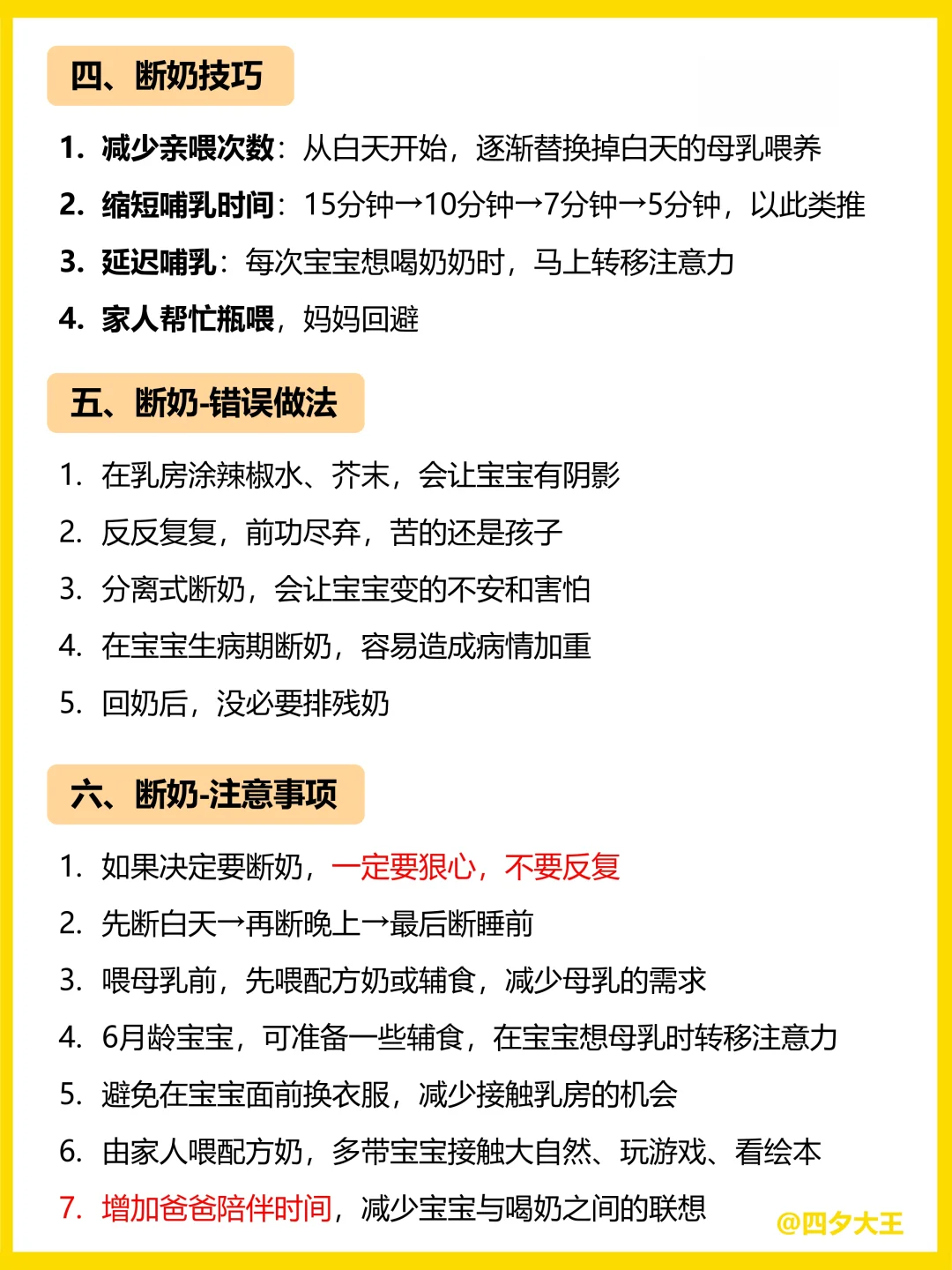 四、断奶技巧

1. 减少亲喂次数：从白天开始，逐渐替换掉白天的母乳喂养
2. 缩短哺乳时间：15分钟→10分钟→7分钟→5分钟，以此类推
3. 延迟哺乳：每次宝宝想喝奶奶时，马上转移注意力
4. 家人帮忙瓶喂，妈妈回避

五、断奶-错误做法

1. 在乳房涂辣椒水、芥末，会让宝宝有阴影
2. 反反复复，前功尽弃，苦的还是孩子
3. 分离式断奶，会让宝宝变的不安和害怕
4. 在宝宝生病期断奶，容易造成病情加重
5. 回奶后，没必要排残奶

六、断奶-注意事项

1. 如果决定要断奶，一定要狠心，不要反复
2. 先断白天→再断晚上→最后断睡前
3. 喂母乳前，先喂配方奶或辅食，减少母乳的需求
4. 6月龄宝宝，可准备一些辅食，在宝宝想母乳时转移注意力
5. 避免在宝宝面前换衣服，减少接触乳房的机会
6. 由家人喂配方奶，多带宝宝接触大自然、玩游戏、看绘本
7. 增加爸爸陪伴时间，减少宝宝与喝奶之间的联想

@四夕大王